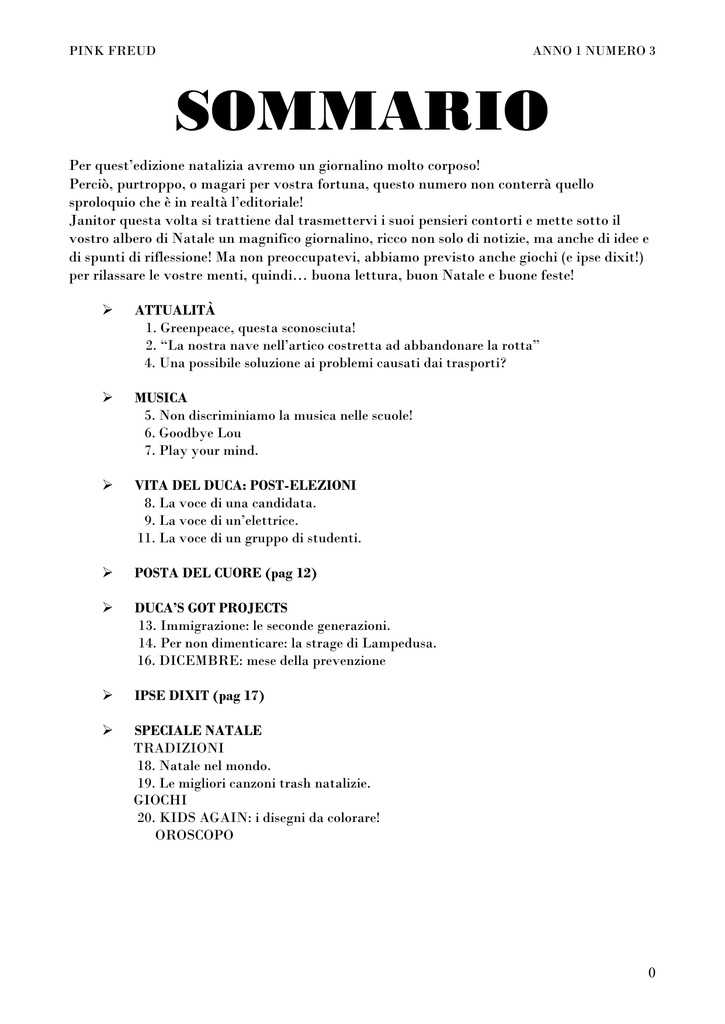 PINK FREUD

ANNO 1 NUMERO 3

SOMMARIO

Per quest'edizione natalizia avremo un giornalino molto corposo!
Perciò, purtroppo, o magari per vostra fortuna, questo numero non conterrà quello sproloquio che è in realtà l'editoriale!
Janitor questa volta si trattiene dal trasmettervi i suoi pensieri contorti e mette sotto il vostro albero di Natale un magnifico giornalino, ricco non solo di notizie, ma anche di idee e di spunti di riflessione! Ma non preoccupatevi, abbiamo previsto anche giochi (e ipse dixit!) per rilassare le vostre menti, quindi… buona lettura, buon Natale e buone feste!

➢ ATTUALITÀ
1. Greenpeace, questa sconosciuta!
2. "La nostra nave nell'artico costretta ad abbandonare la rotta"
4. Una possibile soluzione ai problemi causati dai trasporti?

➢ MUSICA
5. Non discriminiamo la musica nelle scuole!
6. Goodbye Lou
7. Play your mind.

➢ VITA DEL DUCA: POST-ELEZIONI
8. La voce di una candidata.
9. La voce di un'elettrice.
11. La voce di un gruppo di studenti.

➢ POSTA DEL CUORE (pag 12)

➢ DUCA'S GOT PROJECTS
13. Immigrazione: le seconde generazioni.
14. Per non dimenticare: la strage di Lampedusa.
16. DICEMBRE: mese della prevenzione

➢ IPSE DIXIT (pag 17)

➢ SPECIALE NATALE
TRADIZIONI
18. Natale nel mondo.
19. Le migliori canzoni trash natalizie.
GIOCHI
20. KIDS AGAIN: i disegni da colorare!
OROSCOPO

0